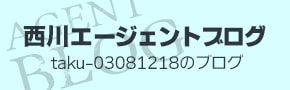 AGENT BLOG

西川エージェントブログ

taku-03081218のブログ